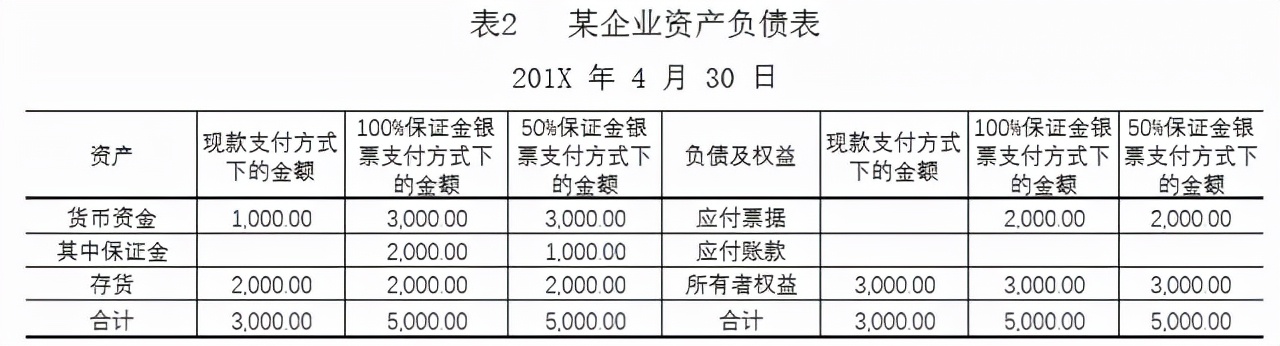 表2 某企业资产负债表

201X 年 4 月 30 日

| 资产 | 现款支付方式下的金额 | 100%保证金银票支付方式下的金额 | 50%保证金银票支付方式下的金额 | 负债及权益 | 现款支付方式下的金额 | 100%保证金银票支付方式下的金额 | 50%保证金银票支付方式下的金额 |
|---|---|---|---|---|---|---|---|
| 货币资金 | 1,000.00 | 3,000.00 | 3,000.00 | 应付票据 | | 2,000.00 | 2,000.00 |
| 其中保证金 | | 2,000.00 | 1,000.00 | 应付账款 | | | |
| 存货 | 2,000.00 | 2,000.00 | 2,000.00 | 所有者权益 | 3,000.00 | 3,000.00 | 3,000.00 |
| 合计 | 3,000.00 | 5,000.00 | 5,000.00 | 合计 | 3,000.00 | 5,000.00 | 5,000.00 |